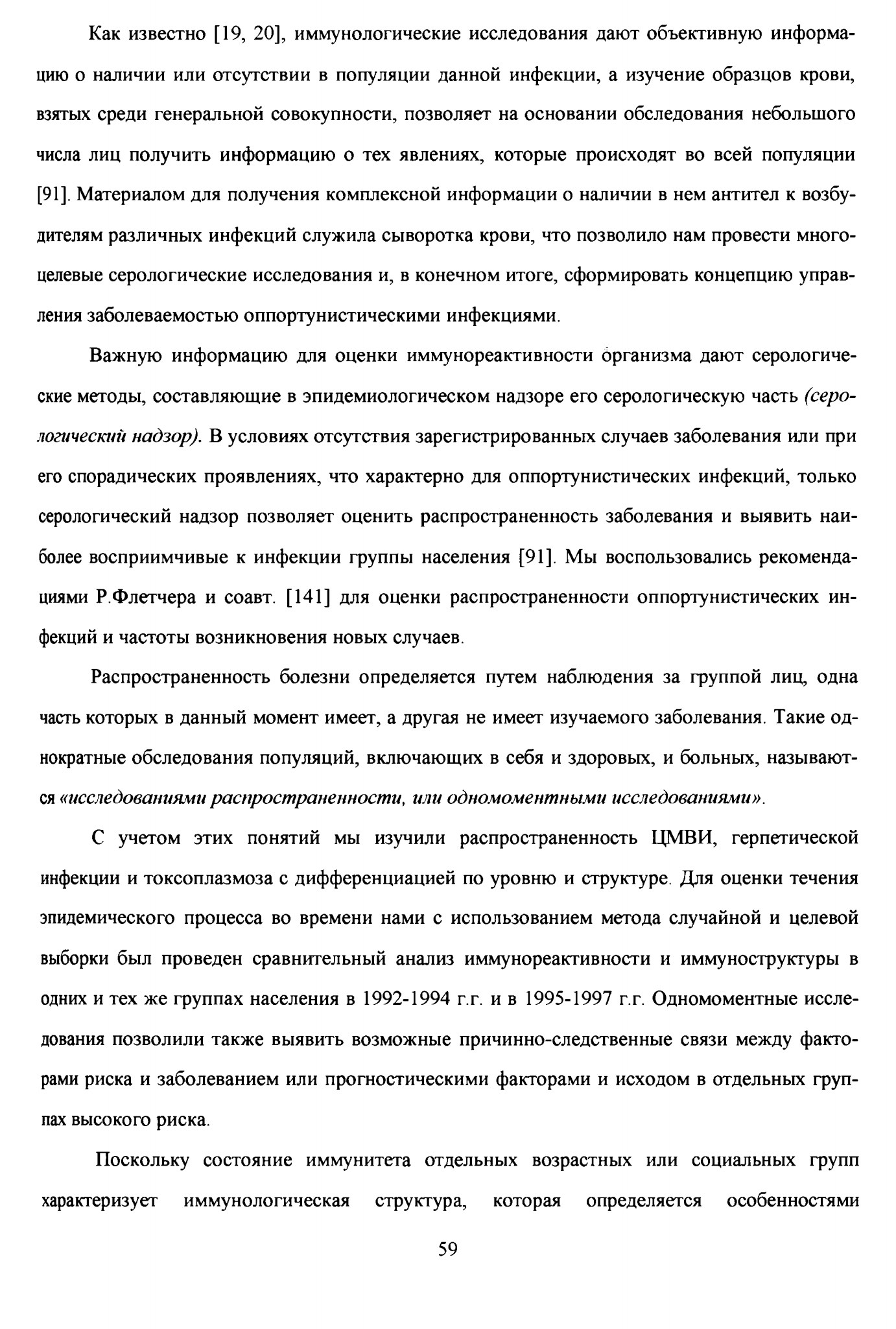 Как известно [19, 20], иммунологические исследования дают объективную информацию о наличии или отсутствии в популяции данной инфекции, а изучение образцов крови, взятых среди генеральной совокупности, позволяет на основании обследования небольшого числа лиц получить информацию о тех явлениях, которые происходят во всей популяции [91]. Материалом для получения комплексной информации о наличии в нем антител к возбудителям различных инфекций служила сыворотка крови, что позволило нам провести многоцелевые серологические исследования и, в конечном итоге, сформировать концепцию управления заболеваемостью оппортунистическими инфекциями.

Важную информацию для оценки иммунореактивности организма дают серологические методы, составляющие в эпидемиологическом надзоре его серологическую часть (серологический надзор). В условиях отсутствия зарегистрированных случаев заболевания или при его спорадических проявлениях, что характерно для оппортунистических инфекций, только серологический надзор позволяет оценить распространенность заболевания и выявить наиболее восприимчивые к инфекции группы населения [91]. Мы воспользовались рекомендациями Р.Флетчера и соавт. [141] для оценки распространенности оппортунистических инфекций и частоты возникновения новых случаев.

Распространенность болезни определяется путем наблюдения за группой лиц, одна часть которых в данный момент имеет, а другая не имеет изучаемого заболевания. Такие однократные обследования популяций, включающих в себя и здоровых, и больных, называются «исследованиями распространенности, или одномоментными исследованиями».

С учетом этих понятий мы изучили распространенность ЦМВИ, герпетической инфекции и токсоплазмоза с дифференциацией по уровню и структуре. Для оценки течения эпидемического процесса во времени нами с использованием метода случайной и целевой выборки был проведен сравнительный анализ иммунореактивности и иммуноструктуры в одних и тех же группах населения в 1992-1994 г.г. и в 1995-1997 г.г. Одномоментные исследования позволили также выявить возможные причинно-следственные связи между факторами риска и заболеванием или прогностическими факторами и исходом в отдельных группах высокого риска.

Поскольку состояние иммунитета отдельных возрастных или социальных групп характеризует иммунологическая структура, которая определяется особенностями

59